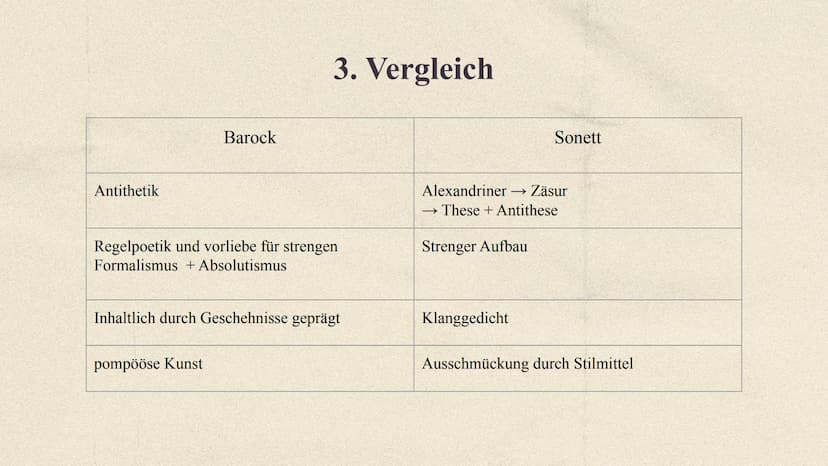 3. Vergleich

| Barock | Sonett |
|---|---|
| Antithetik | Alexandriner → Zäsur → These + Antithese |
| Regelpoetik und vorliebe für strengen Formalismus + Absolutismus | Strenger Aufbau |
| Inhaltlich durch Geschehnisse geprägt | Klanggedicht |
| pompööse Kunst | Ausschmückung durch Stilmittel |